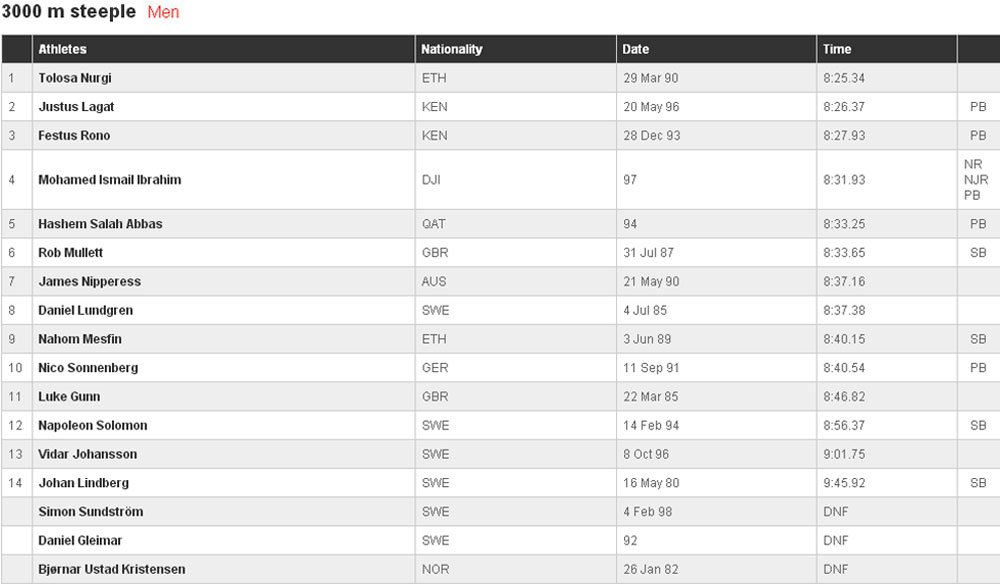 3000 m steeple Men

| | Athletes | Nationality | Date | Time | |
|---|---|---|---|---|---|
| 1 | Tolosa Nurgi | ETH | 29 Mar 90 | 8:25.34 | |
| 2 | Justus Lagat | KEN | 20 May 96 | 8:26.37 | PB |
| 3 | Festus Rono | KEN | 28 Dec 93 | 8:27.93 | PB |
| 4 | Mohamed Ismail Ibrahim | DJI | 97 | 8:31.93 | NR NJR PB |
| 5 | Hashem Salah Abbas | QAT | 94 | 8:33.25 | PB |
| 6 | Rob Mullett | GBR | 31 Jul 87 | 8:33.65 | SB |
| 7 | James Nipperess | AUS | 21 May 90 | 8:37.16 | |
| 8 | Daniel Lundgren | SWE | 4 Jul 85 | 8:37.38 | |
| 9 | Nahom Mesfin | ETH | 3 Jun 89 | 8:40.15 | SB |
| 10 | Nico Sonnenberg | GER | 11 Sep 91 | 8:40.54 | PB |
| 11 | Luke Gunn | GBR | 22 Mar 85 | 8:46.82 | |
| 12 | Napoleon Solomon | SWE | 14 Feb 94 | 8:56.37 | SB |
| 13 | Vidar Johansson | SWE | 8 Oct 96 | 9:01.75 | |
| 14 | Johan Lindberg | SWE | 16 May 80 | 9:45.92 | SB |
| | Simon Sundström | SWE | 4 Feb 98 | DNF | |
| | Daniel Gleimar | SWE | 92 | DNF | |
| | Bjørnar Ustad Kristensen | NOR | 26 Jan 82 | DNF | |